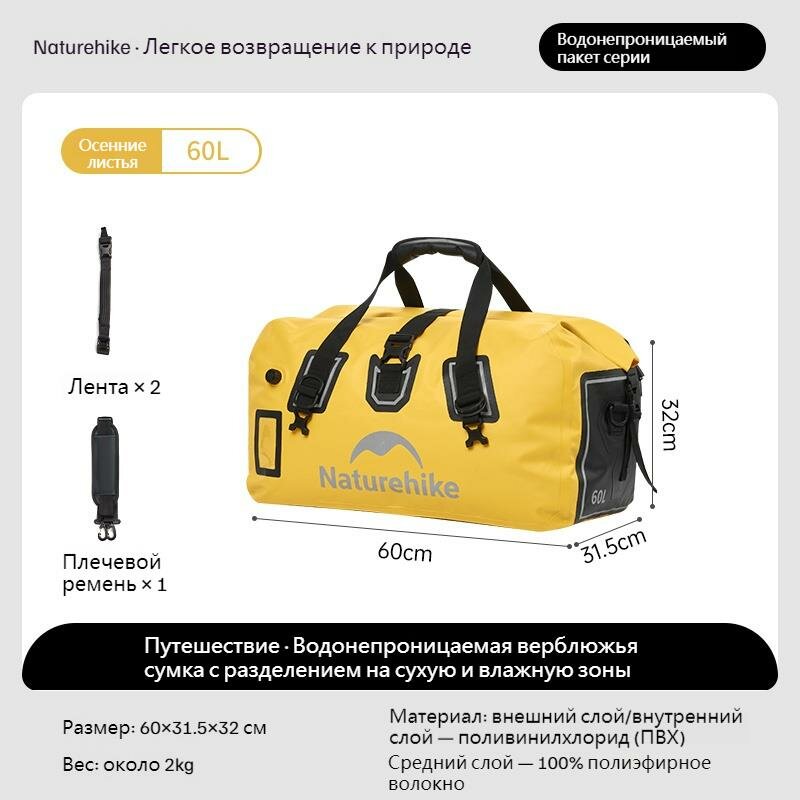 Naturehike · Легкое возвращение к природе

Водонепроницаемый пакет серии

Осенние листья

60L

Лента × 2

Плечевой ремень × 1

Naturehike

60L

32cm

60cm

31.5cm

Путешествие · Водонепроницаемая верблюжья сумка с разделением на сухую и влажную зоны

Размер: 60×31.5×32 см

Вес: около 2kg

Материал: внешний слой/внутренний слой — поливинилхлорид (ПВХ)

Средний слой — 100% полиэфирное волокно